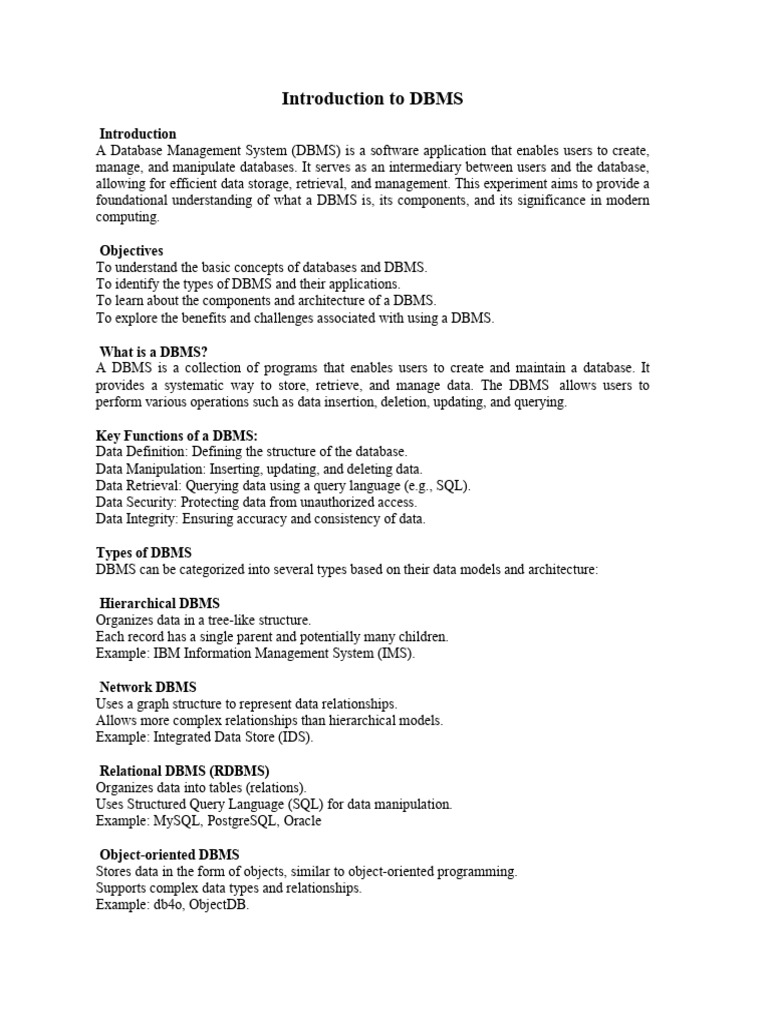 Introduction to DBMS

Introduction
A Database Management System (DBMS) is a software application that enables users to create, manage, and manipulate databases. It serves as an intermediary between users and the database, allowing for efficient data storage, retrieval, and management. This experiment aims to provide a foundational understanding of what a DBMS is, its components, and its significance in modern computing.

Objectives
To understand the basic concepts of databases and DBMS.
To identify the types of DBMS and their applications.
To learn about the components and architecture of a DBMS.
To explore the benefits and challenges associated with using a DBMS.

What is a DBMS?
A DBMS is a collection of programs that enables users to create and maintain a database. It provides a systematic way to store, retrieve, and manage data. The DBMS allows users to perform various operations such as data insertion, deletion, updating, and querying.

Key Functions of a DBMS:
Data Definition: Defining the structure of the database.
Data Manipulation: Inserting, updating, and deleting data.
Data Retrieval: Querying data using a query language (e.g., SQL).
Data Security: Protecting data from unauthorized access.
Data Integrity: Ensuring accuracy and consistency of data.

Types of DBMS
DBMS can be categorized into several types based on their data models and architecture:

Hierarchical DBMS
Organizes data in a tree-like structure.
Each record has a single parent and potentially many children.
Example: IBM Information Management System (IMS).

Network DBMS
Uses a graph structure to represent data relationships.
Allows more complex relationships than hierarchical models.
Example: Integrated Data Store (IDS).

Relational DBMS (RDBMS)
Organizes data into tables (relations).
Uses Structured Query Language (SQL) for data manipulation.
Example: MySQL, PostgreSQL, Oracle

Object-oriented DBMS
Stores data in the form of objects, similar to object-oriented programming.
Supports complex data types and relationships.
Example: db4o, ObjectDB.